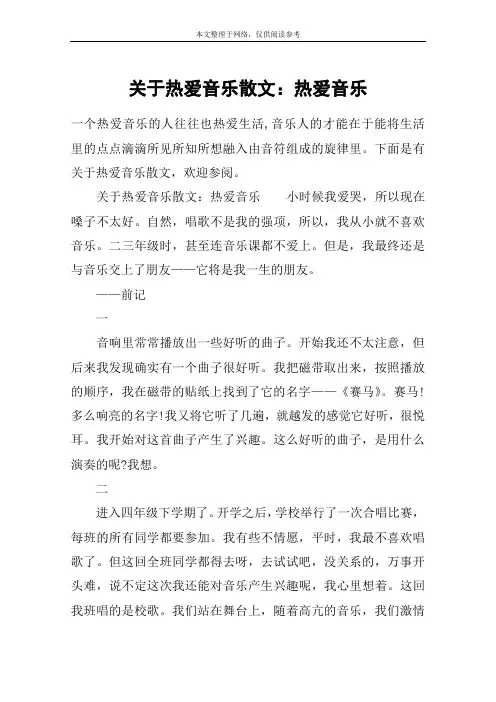 本文整理于网络，仅供阅读参考

关于热爱音乐散文：热爱音乐

一个热爱音乐的人往往也热爱生活，音乐人的才能在于能将生活里的点点滴滴所见所知所想融入由音符组成的旋律里。下面是有关于热爱音乐散文，欢迎参阅。

关于热爱音乐散文：热爱音乐　　小时候我爱哭，所以现在嗓子不太好。自然，唱歌不是我的强项，所以，我从小就不喜欢音乐。二三年级时，甚至连音乐课都不爱上。但是，我最终还是与音乐交上了朋友——它将是我一生的朋友。

——前记

一

音响里常常播放出一些好听的曲子。开始我还不太注意，但后来我发现确实有一个曲子很好听。我把磁带取出来，按照播放的顺序，我在磁带的贴纸上找到了它的名字——《赛马》。赛马!多么响亮的名字!我又将它听了几遍，就越发的感觉它好听，很悦耳。我开始对这首曲子产生了兴趣。这么好听的曲子，是用什么演奏的呢?我想。

二

进入四年级下学期了。开学之后，学校举行了一次合唱比赛，每班的所有同学都要参加。我有些不情愿，平时，我最不喜欢唱歌了。但这回全班同学都得去呀，去试试吧，没关系的，万事开头难，说不定这次我还能对音乐产生兴趣呢，我心里想着。这回我班唱的是校歌。我们站在舞台上，随着高亢的音乐，我们激情